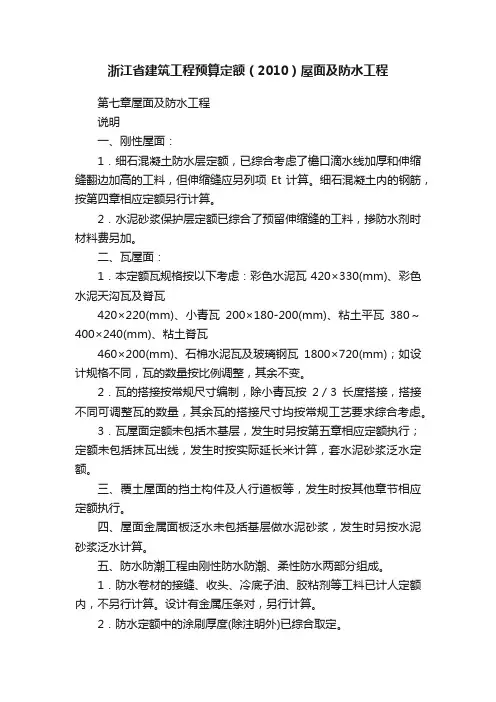 浙江省建筑工程预算定额（2010）屋面及防水工程

第七章屋面及防水工程

说明

一、刚性屋面：

1．细石混凝土防水层定额，已综合考虑了檐口滴水线加厚和伸缩缝翻边加高的工料，但伸缩缝应另列项 Et 计算。细石混凝土内的钢筋，按第四章相应定额另行计算。

2．水泥砂浆保护层定额已综合了预留伸缩缝的工料，掺防水剂时材料费另加。

二、瓦屋面：

1．本定额瓦规格按以下考虑：彩色水泥瓦 420×330(mm)、彩色水泥天沟瓦及脊瓦

420×220(mm)、小青瓦 200×180-200(mm)、粘土平瓦 380～400×240(mm)、粘土脊瓦

460×200(mm)、石棉水泥瓦及玻璃钢瓦 1800×720(mm)；如设计规格不同，瓦的数量按比例调整，其余不变。

2．瓦的搭接按常规尺寸编制，除小青瓦按 2／3 长度搭接，搭接不同可调整瓦的数量，其余瓦的搭接尺寸均按常规工艺要求综合考虑。

3．瓦屋面定额未包括木基层，发生时另按第五章相应定额执行；定额未包括抹瓦出线，发生时按实际延长米计算，套水泥砂浆泛水定额。

三、覆土屋面的挡土构件及人行道板等，发生时按其他章节相应定额执行。

四、屋面金属面板泛水未包括基层做水泥砂浆，发生时另按水泥砂浆泛水计算。

五、防水防潮工程由刚性防水防潮、柔性防水两部分组成。

1．防水卷材的接缝、收头、冷底子油、胶粘剂等工料已计人定额内，不另行计算。设计有金属压条对，另行计算。

2．防水定额中的涂刷厚度(除注明外)已综合取定。